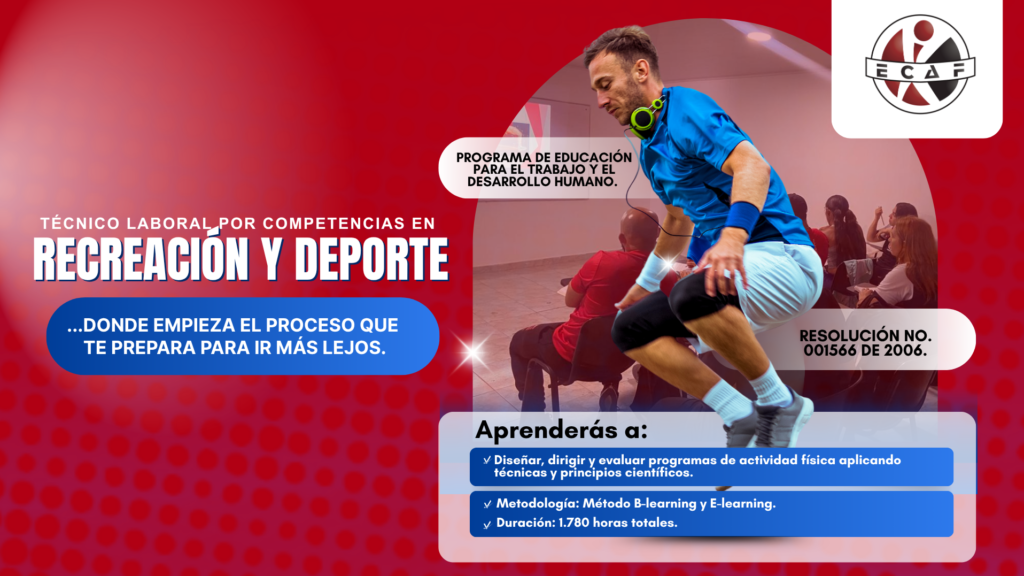 ECAF

PROGRAMA DE EDUCACIÓN PARA EL TRABAJO Y EL DESARROLLO HUMANO.

TÉCNICO LABORAL POR COMPETENCIAS EN

RECREACIÓN Y DEPORTE

...DONDE EMPIEZA EL PROCESO QUE TE PREPARA PARA IR MÁS LEJOS.

RESOLUCIÓN NO. 001566 DE 2006.

Aprenderás a:

✓ Diseñar, dirigir y evaluar programas de actividad física aplicando técnicas y principios científicos.

✓ Metodología: Método B-learning y E-learning.

✓ Duración: 1.780 horas totales.